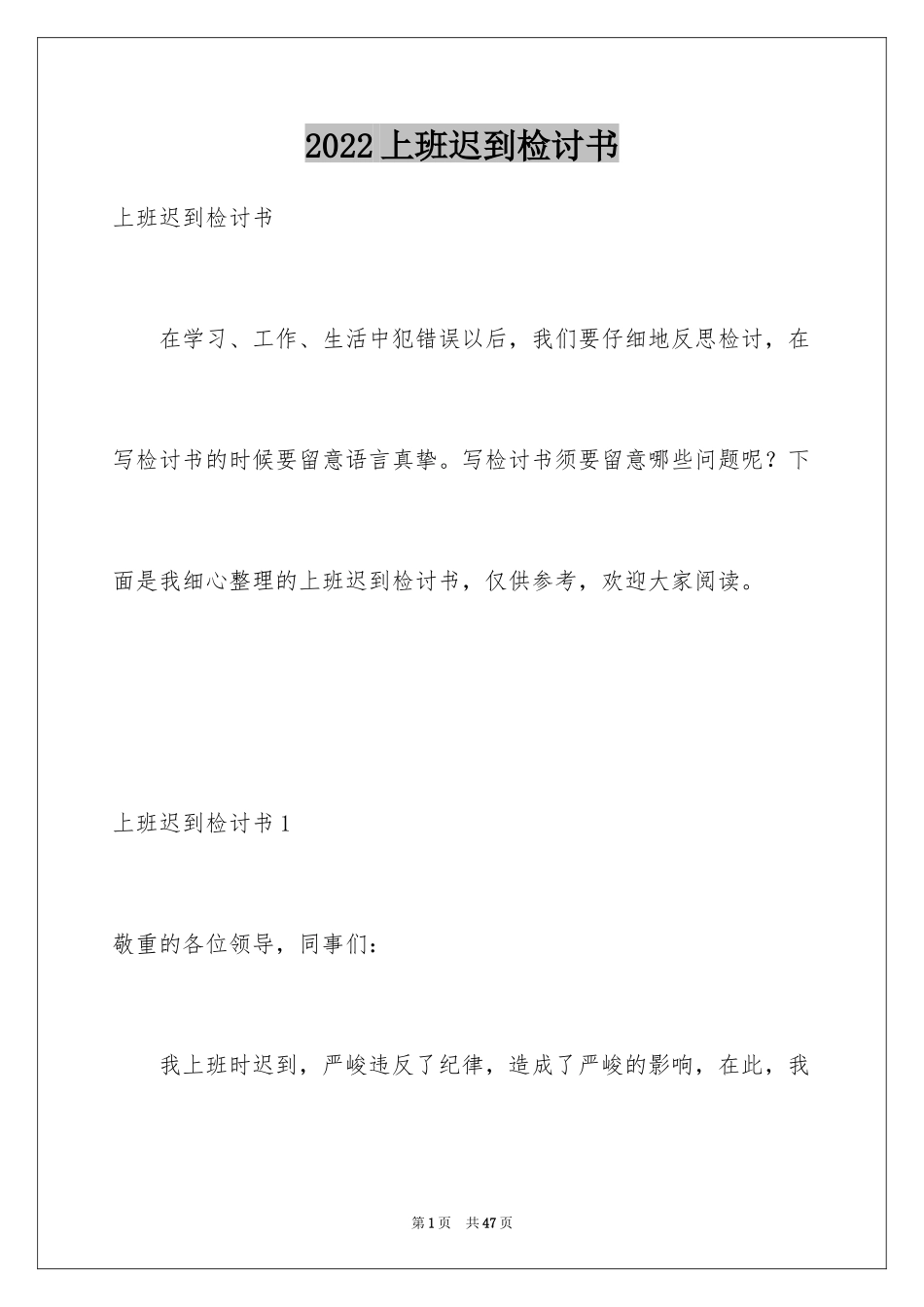 2022上班迟到检讨书

上班迟到检讨书

在学习、工作、生活中犯错误以后，我们要仔细地反思检讨，在写检讨书的时候要留意语言真挚。写检讨书须要留意哪些问题呢？下面是我细心整理的上班迟到检讨书，仅供参考，欢迎大家阅读。

上班迟到检讨书1

敬重的各位领导，同事们：

我上班时迟到，严峻违反了纪律，造成了严峻的影响，在此，我

第1页 共47页